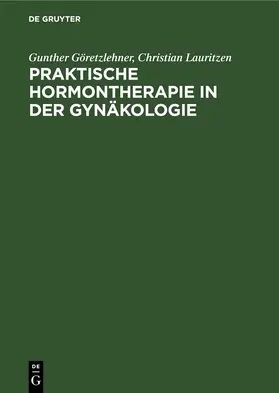 DE GRUYTER

Gunther Göretzlehner, Christian Lauritzen

PRAKTISCHE HORMONTHERAPIE IN DER GYNÄKOLOGIE

DE G